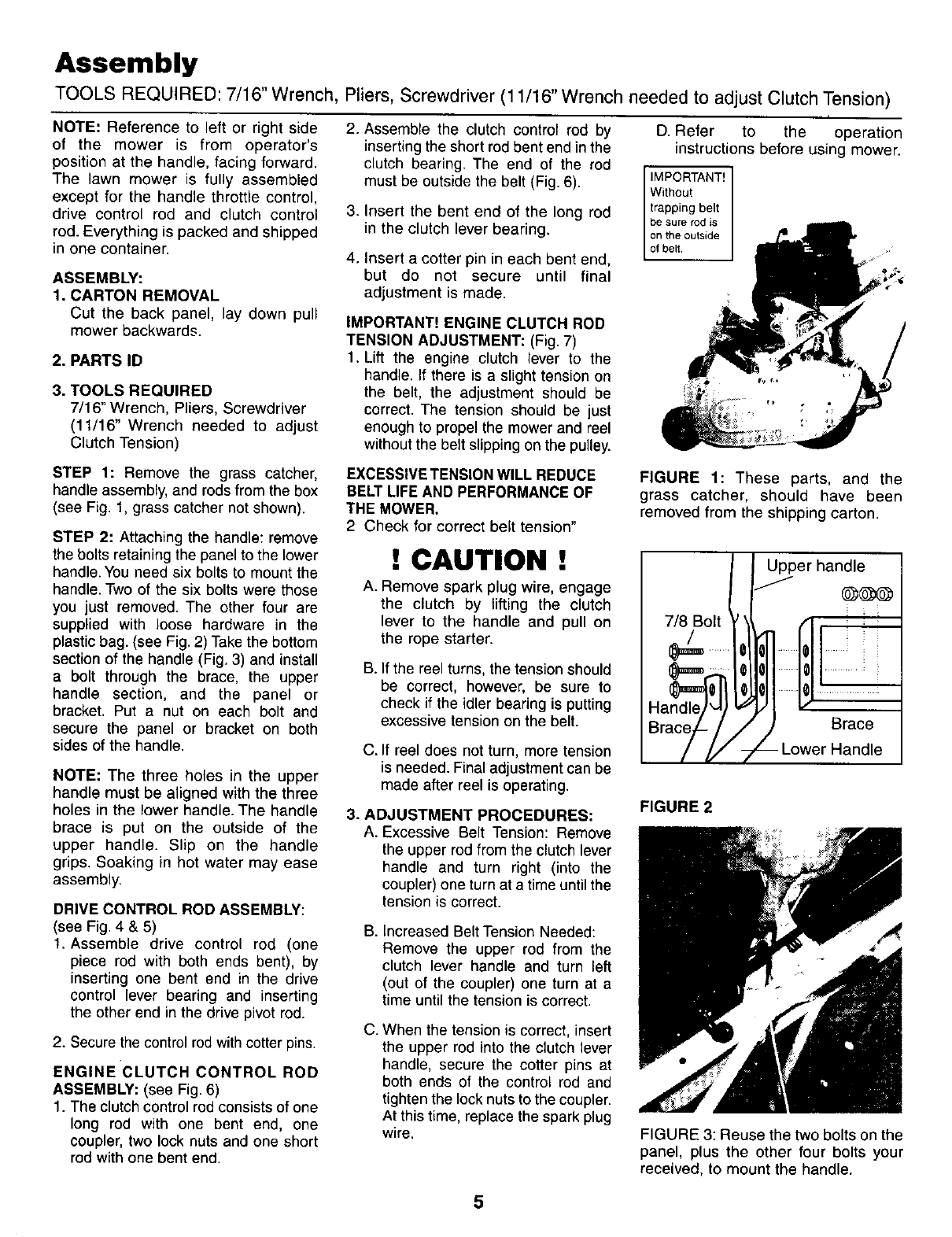 Assembly

TOOLS REQUIRED: 7/16" Wrench, Pliers, Screwdriver (11/16" Wrench needed to adjust Clutch Tension)

NOTE: Reference to left or right side of the mower is from operator's position at the handle, facing forward. The lawn mower is fully assembled except for the handle throttle control, drive control rod and clutch control rod. Everything is packed and shipped in one container.

ASSEMBLY:
1. CARTON REMOVAL
Cut the back panel, lay down pull mower backwards.

2. PARTS ID

3. TOOLS REQUIRED
7/16" Wrench, Pliers, Screwdriver (11/16" Wrench needed to adjust Clutch Tension)

STEP 1: Remove the grass catcher, handle assembly, and rods from the box (see Fig. 1, grass catcher not shown).

STEP 2: Attaching the handle: remove the bolts retaining the panel to the lower handle. You need six bolts to mount the handle. Two of the six bolts were those you just removed. The other four are supplied with loose hardware in the plastic bag. (see Fig. 2) Take the bottom section of the handle (Fig. 3) and install a bolt through the brace, the upper handle section, and the panel or bracket. Put a nut on each bolt and secure the panel or bracket on both sides of the handle.

NOTE: The three holes in the upper handle must be aligned with the three holes in the lower handle. The handle brace is put on the outside of the upper handle. Slip on the handle grips. Soaking in hot water may ease assembly.

DRIVE CONTROL ROD ASSEMBLY:
(see Fig. 4 & 5)
1. Assemble drive control rod (one piece rod with both ends bent), by inserting one bent end in the drive control lever bearing and inserting the other end in the drive pivot rod.

2. Secure the control rod with cotter pins.

ENGINE CLUTCH CONTROL ROD ASSEMBLY: (see Fig. 6)
1. The clutch control rod consists of one long rod with one bent end, one coupler, two lock nuts and one short rod with one bent end.

2. Assemble the clutch control rod by inserting the short rod bent end in the clutch bearing. The end of the rod must be outside the belt (Fig. 6).

3. Insert the bent end of the long rod in the clutch lever bearing.

4. Insert a cotter pin in each bent end, but do not secure until final adjustment is made.

IMPORTANT! ENGINE CLUTCH ROD TENSION ADJUSTMENT: (Fig. 7)
1. Lift the engine clutch lever to the handle. If there is a slight tension on the belt, the adjustment should be correct. The tension should be just enough to propel the mower and reel without the belt slipping on the pulley.

EXCESSIVE TENSION WILL REDUCE BELT LIFE AND PERFORMANCE OF THE MOWER.
2 Check for correct belt tension"

! CAUTION !
A. Remove spark plug wire, engage the clutch by lifting the clutch lever to the handle and pull on the rope starter.

B. If the reel turns, the tension should be correct, however, be sure to check if the idler bearing is putting excessive tension on the belt.

C. If reel does not turn, more tension is needed. Final adjustment can be made after reel is operating.

3. ADJUSTMENT PROCEDURES:
A. Excessive Belt Tension: Remove the upper rod from the clutch lever handle and turn right (into the coupler) one turn at a time until the tension is correct.

B. Increased Belt Tension Needed: Remove the upper rod from the clutch lever handle and turn left (out of the coupler) one turn at a time until the tension is correct.

C. When the tension is correct, insert the upper rod into the clutch lever handle, secure the cotter pins at both ends of the control rod and tighten the lock nuts to the coupler. At this time, replace the spark plug wire.

D. Refer to the operation instructions before using mower.

IMPORTANT! Without trapping belt be sure rod is on the outside of belt.

FIGURE 1: These parts, and the grass catcher, should have been removed from the shipping carton.

Upper handle
7/8 Bolt
Handle Brace
Brace
Lower Handle

FIGURE 2

FIGURE 3: Reuse the two bolts on the panel, plus the other four bolts your received, to mount the handle.

5